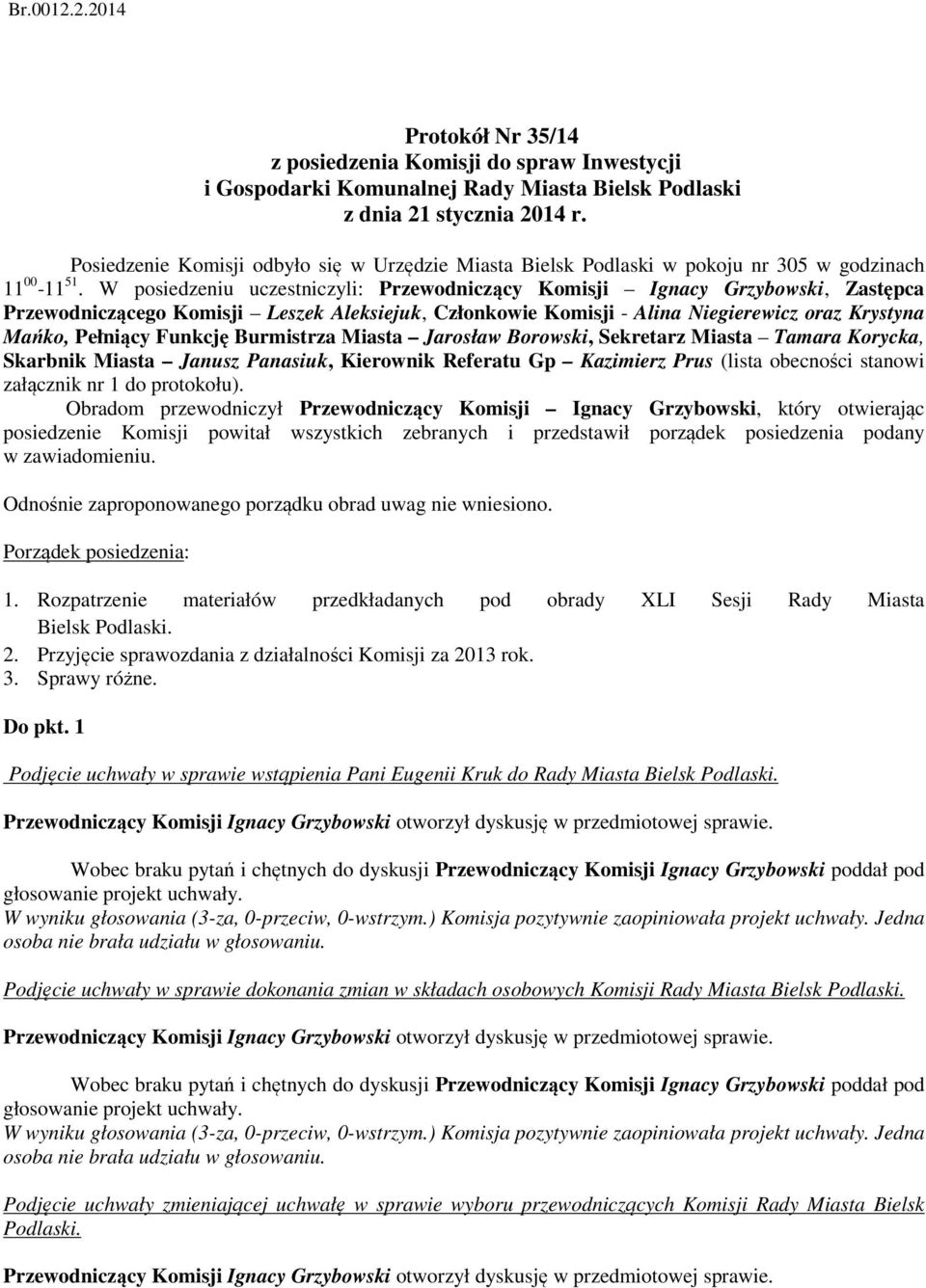 Br.0012.2.2014

Protokół Nr 35/14
z posiedzenia Komisji do spraw Inwestycji
i Gospodarki Komunalnej Rady Miasta Bielsk Podlaski
z dnia 21 stycznia 2014 r.

Posiedzenie Komisji odbyło się w Urzędzie Miasta Bielsk Podlaski w pokoju nr 305 w godzinach $11^{00}$-$11^{51}$. W posiedzeniu uczestniczyli: Przewodniczący Komisji – Ignacy Grzybowski, Zastępca Przewodniczącego Komisji – Leszek Aleksiejuk, Członkowie Komisji - Alina Niegierewicz oraz Krystyna Mańko, Pełniący Funkcję Burmistrza Miasta – Jarosław Borowski, Sekretarz Miasta – Tamara Korycka, Skarbnik Miasta – Janusz Panasiuk, Kierownik Referatu Gp – Kazimierz Prus (lista obecności stanowi załącznik nr 1 do protokołu).
Obradom przewodniczył Przewodniczący Komisji – Ignacy Grzybowski, który otwierając posiedzenie Komisji powitał wszystkich zebranych i przedstawił porządek posiedzenia podany w zawiadomieniu.

Odnośnie zaproponowanego porządku obrad uwag nie wniesiono.

Porządek posiedzenia:

1. Rozpatrzenie materiałów przedkładanych pod obrady XLI Sesji Rady Miasta Bielsk Podlaski.
2. Przyjęcie sprawozdania z działalności Komisji za 2013 rok.
3. Sprawy różne.

Do pkt. 1

Podjęcie uchwały w sprawie wstąpienia Pani Eugenii Kruk do Rady Miasta Bielsk Podlaski.

Przewodniczący Komisji Ignacy Grzybowski otworzył dyskusję w przedmiotowej sprawie.

Wobec braku pytań i chętnych do dyskusji Przewodniczący Komisji Ignacy Grzybowski poddał pod głosowanie projekt uchwały.
W wyniku głosowania (3-za, 0-przeciw, 0-wstrzym.) Komisja pozytywnie zaopiniowała projekt uchwały. Jedna osoba nie brała udziału w głosowaniu.

Podjęcie uchwały w sprawie dokonania zmian w składach osobowych Komisji Rady Miasta Bielsk Podlaski.

Przewodniczący Komisji Ignacy Grzybowski otworzył dyskusję w przedmiotowej sprawie.

Wobec braku pytań i chętnych do dyskusji Przewodniczący Komisji Ignacy Grzybowski poddał pod głosowanie projekt uchwały.
W wyniku głosowania (3-za, 0-przeciw, 0-wstrzym.) Komisja pozytywnie zaopiniowała projekt uchwały. Jedna osoba nie brała udziału w głosowaniu.

Podjęcie uchwały zmieniającej uchwałę w sprawie wyboru przewodniczących Komisji Rady Miasta Bielsk Podlaski.

Przewodniczący Komisji Ignacy Grzybowski otworzył dyskusję w przedmiotowej sprawie.